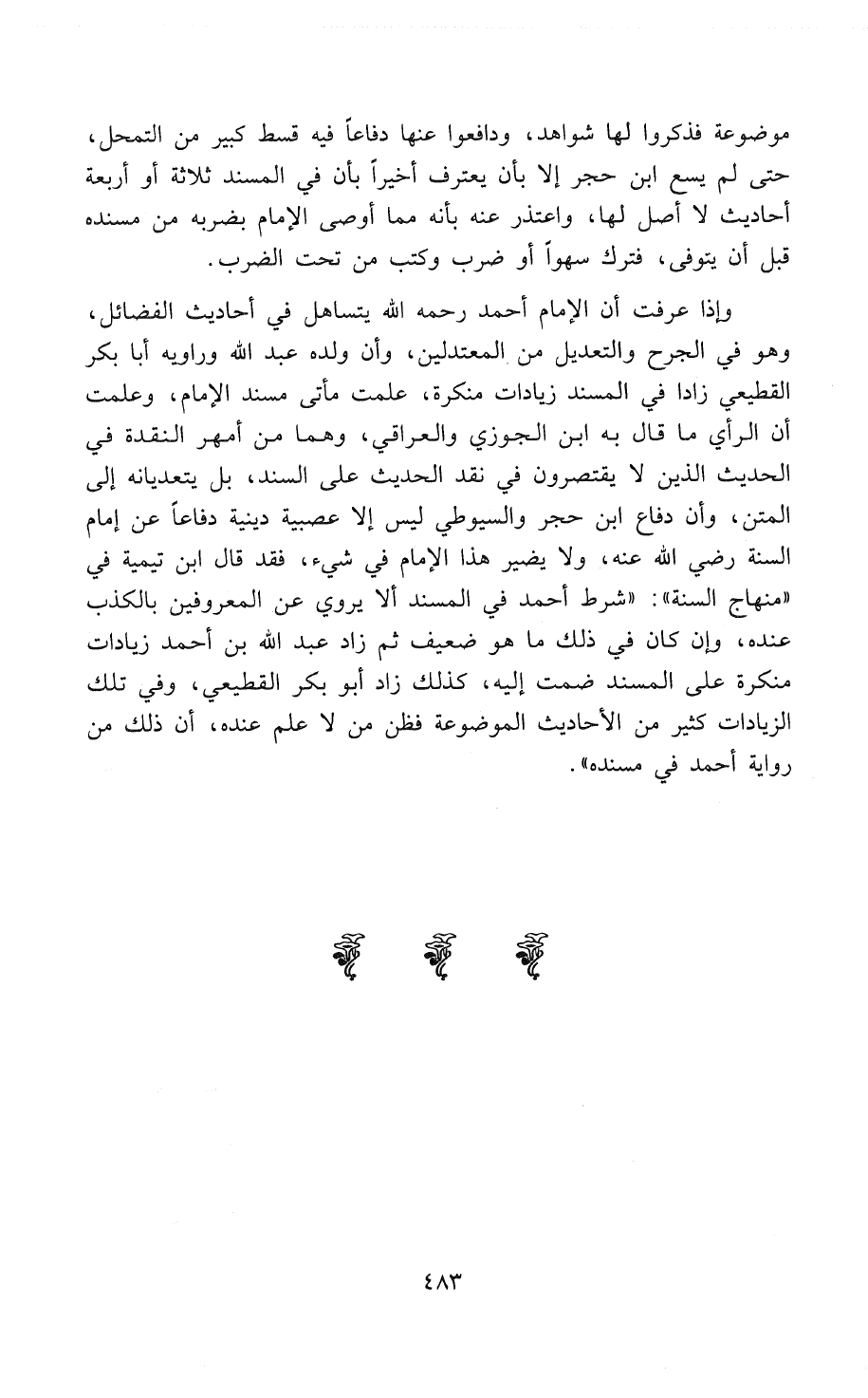 موضوعة فذكروا لها شواهد، ودافعوا عنها دفاعاً فيه قسط كبير من التمحل، حتى لم يسع ابن حجر إلا بأن يعترف أخيراً بأن في المسند ثلاثة أو أربعة أحاديث لا أصل لها، واعتذر عنه بأنه مما أوصى الإمام بضربه من مسنده قبل أن يتوفى، فترك سهواً أو ضرب وكتب من تحت الضرب.

وإذا عرفت أن الإمام أحمد رحمه الله يتساهل في أحاديث الفضائل، وهو في الجرح والتعديل من المعتدلين، وأن ولده عبد الله وراويه أبا بكر القطيعي زادا في المسند زيادات منكرة، علمت مأتى مسند الإمام، وعلمت أن الرأي ما قال به ابن الجوزي والعراقي، وهما من أمهر النقدة في الحديث الذين لا يقتصرون في نقد الحديث على السند، بل يتعديانه إلى المتن، وأن دفاع ابن حجر والسيوطي ليس إلا عصبية دينية دفاعاً عن إمام السنة رضي الله عنه، ولا يضير هذا الإمام في شيء، فقد قال ابن تيمية في «منهاج السنة»: «شرط أحمد في المسند ألا يروي عن المعروفين بالكذب عنده، وإن كان في ذلك ما هو ضعيف ثم زاد عبد الله بن أحمد زيادات منكرة على المسند ضمت إليه، كذلك زاد أبو بكر القطيعي، وفي تلك الزيادات كثير من الأحاديث الموضوعة فظن من لا علم عنده، أن ذلك من رواية أحمد في مسنده».

٤٨٣